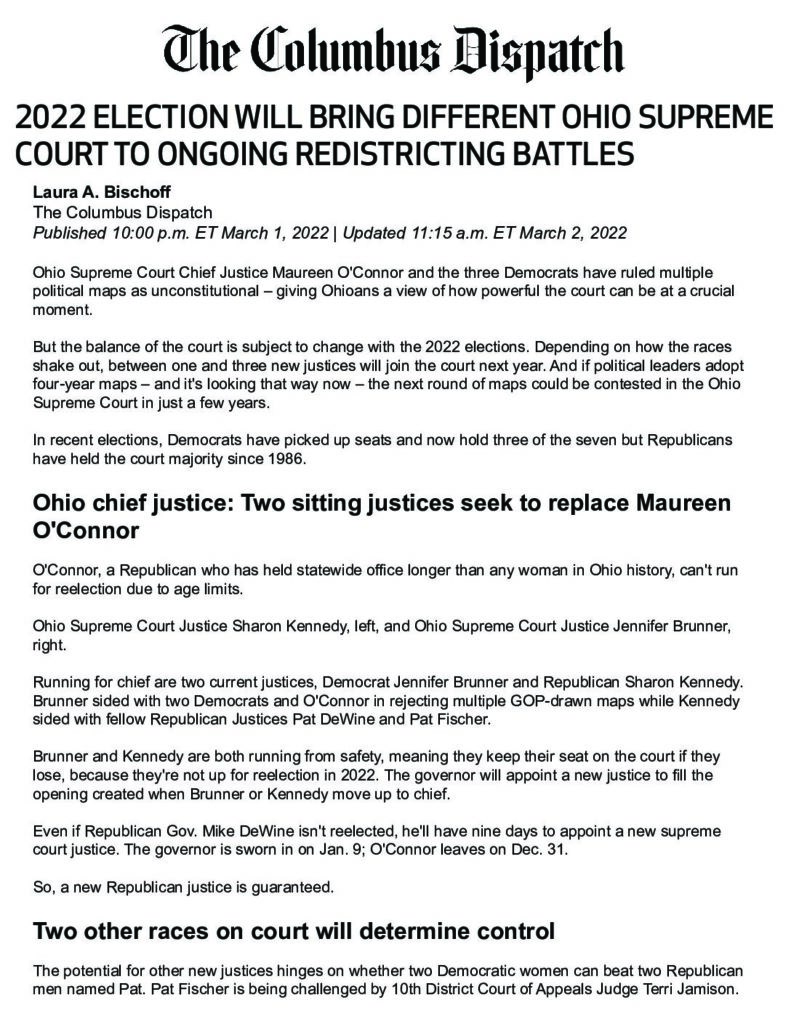 The Columbus Dispatch

2022 ELECTION WILL BRING DIFFERENT OHIO SUPREME COURT TO ONGOING REDISTRICTING BATTLES

Laura A. Bischoff
The Columbus Dispatch
Published 10:00 p.m. ET March 1, 2022 | Updated 11:15 a.m. ET March 2, 2022

Ohio Supreme Court Chief Justice Maureen O'Connor and the three Democrats have ruled multiple political maps as unconstitutional – giving Ohioans a view of how powerful the court can be at a crucial moment.

But the balance of the court is subject to change with the 2022 elections. Depending on how the races shake out, between one and three new justices will join the court next year. And if political leaders adopt four-year maps – and it's looking that way now – the next round of maps could be contested in the Ohio Supreme Court in just a few years.

In recent elections, Democrats have picked up seats and now hold three of the seven but Republicans have held the court majority since 1986.

Ohio chief justice: Two sitting justices seek to replace Maureen O'Connor

O'Connor, a Republican who has held statewide office longer than any woman in Ohio history, can't run for reelection due to age limits.

Ohio Supreme Court Justice Sharon Kennedy, left, and Ohio Supreme Court Justice Jennifer Brunner, right.

Running for chief are two current justices, Democrat Jennifer Brunner and Republican Sharon Kennedy. Brunner sided with two Democrats and O'Connor in rejecting multiple GOP-drawn maps while Kennedy sided with fellow Republican Justices Pat DeWine and Pat Fischer.

Brunner and Kennedy are both running from safety, meaning they keep their seat on the court if they lose, because they're not up for reelection in 2022. The governor will appoint a new justice to fill the opening created when Brunner or Kennedy move up to chief.

Even if Republican Gov. Mike DeWine isn't reelected, he'll have nine days to appoint a new supreme court justice. The governor is sworn in on Jan. 9; O'Connor leaves on Dec. 31.

So, a new Republican justice is guaranteed.

Two other races on court will determine control

The potential for other new justices hinges on whether two Democratic women can beat two Republican men named Pat. Pat Fischer is being challenged by 10th District Court of Appeals Judge Terri Jamison.